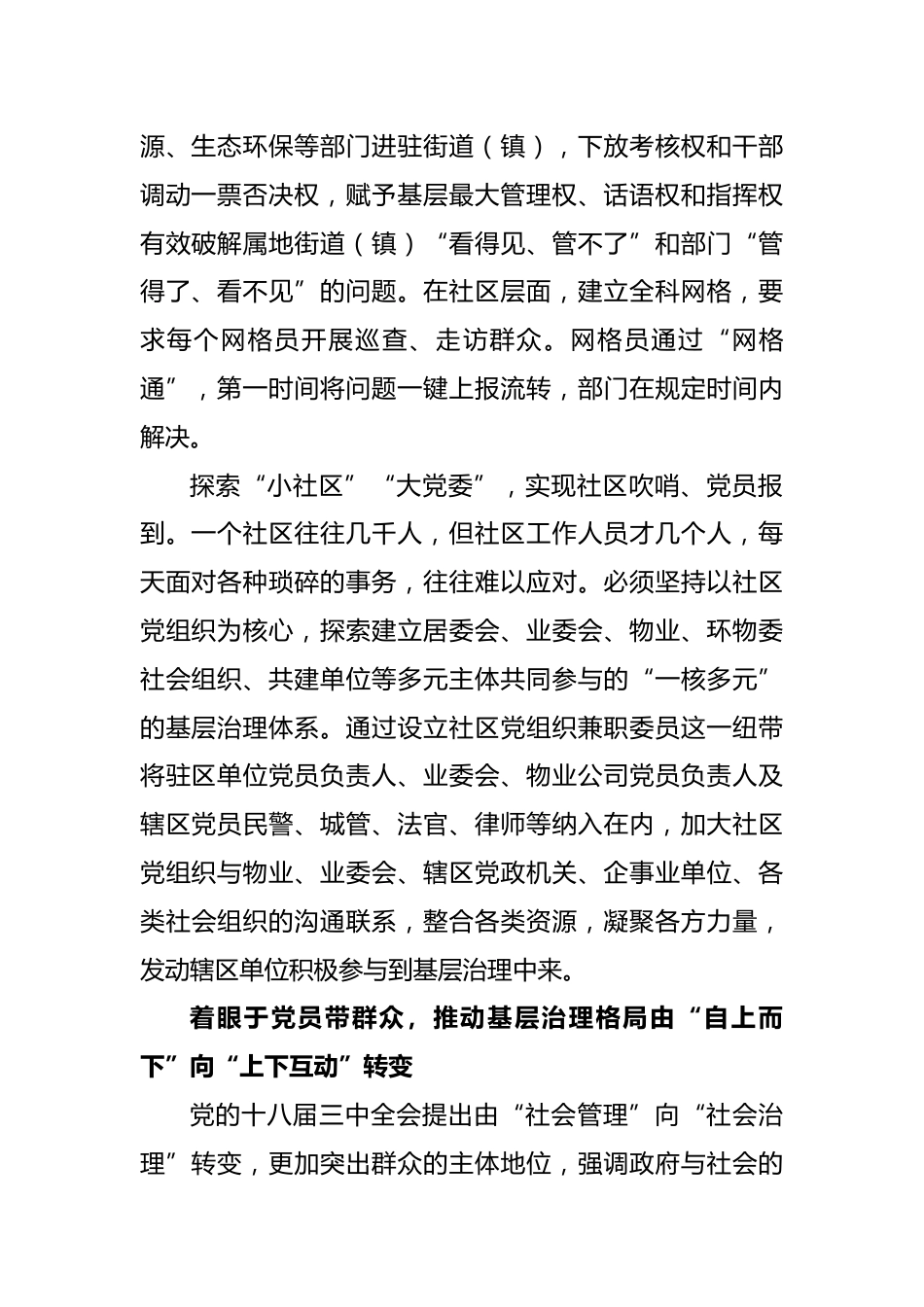 源、生态环保等部门进驻街道（镇），下放考核权和干部调动一票否决权，赋予基层最大管理权、话语权和指挥权有效破解属地街道（镇）“看得见、管不了”和部门“管得了、看不见”的问题。在社区层面，建立全科网格，要求每个网格员开展巡查、走访群众。网格员通过“网格通”，第一时间将问题一键上报流转，部门在规定时间内解决。

探索“小社区”“大党委”，实现社区吹哨、党员报到。一个社区往往几千人，但社区工作人员才几个人，每天面对各种琐碎的事务，往往难以应对。必须坚持以社区党组织为核心，探索建立居委会、业委会、物业、环物委社会组织、共建单位等多元主体共同参与的“一核多元”的基层治理体系。通过设立社区党组织兼职委员这一纽带将驻区单位党员负责人、业委会、物业公司党员负责人及辖区党员民警、城管、法官、律师等纳入在内，加大社区党组织与物业、业委会、辖区党政机关、企事业单位、各类社会组织的沟通联系，整合各类资源，凝聚各方力量，发动辖区单位积极参与到基层治理中来。

着眼于党员带群众，推动基层治理格局由“自上而下”向“上下互动”转变

党的十八届三中全会提出由“社会管理”向“社会治理”转变，更加突出群众的主体地位，强调政府与社会的